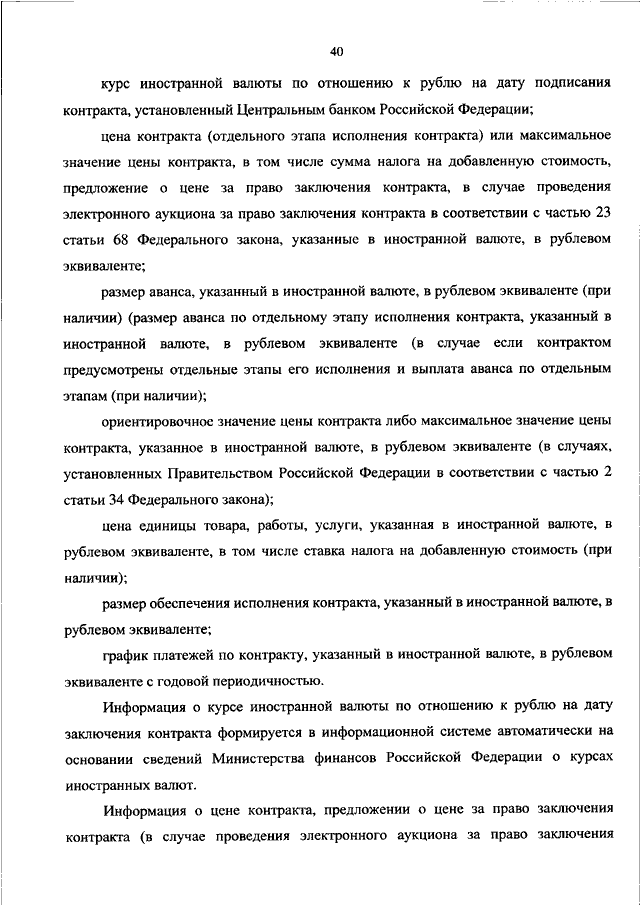 40

курс иностранной валюты по отношению к рублю на дату подписания контракта, установленный Центральным банком Российской Федерации;

цена контракта (отдельного этапа исполнения контракта) или максимальное значение цены контракта, в том числе сумма налога на добавленную стоимость, предложение о цене за право заключения контракта, в случае проведения электронного аукциона за право заключения контракта в соответствии с частью 23 статьи 68 Федерального закона, указанные в иностранной валюте, в рублевом эквиваленте;

размер аванса, указанный в иностранной валюте, в рублевом эквиваленте (при наличии) (размер аванса по отдельному этапу исполнения контракта, указанный в иностранной валюте, в рублевом эквиваленте (в случае если контрактом предусмотрены отдельные этапы его исполнения и выплата аванса по отдельным этапам (при наличии);

ориентировочное значение цены контракта либо максимальное значение цены контракта, указанное в иностранной валюте, в рублевом эквиваленте (в случаях, установленных Правительством Российской Федерации в соответствии с частью 2 статьи 34 Федерального закона);

цена единицы товара, работы, услуги, указанная в иностранной валюте, в рублевом эквиваленте, в том числе ставка налога на добавленную стоимость (при наличии);

размер обеспечения исполнения контракта, указанный в иностранной валюте, в рублевом эквиваленте;

график платежей по контракту, указанный в иностранной валюте, в рублевом эквиваленте с годовой периодичностью.

Информация о курсе иностранной валюты по отношению к рублю на дату заключения контракта формируется в информационной системе автоматически на основании сведений Министерства финансов Российской Федерации о курсах иностранных валют.

Информация о цене контракта, предложении о цене за право заключения контракта (в случае проведения электронного аукциона за право заключения